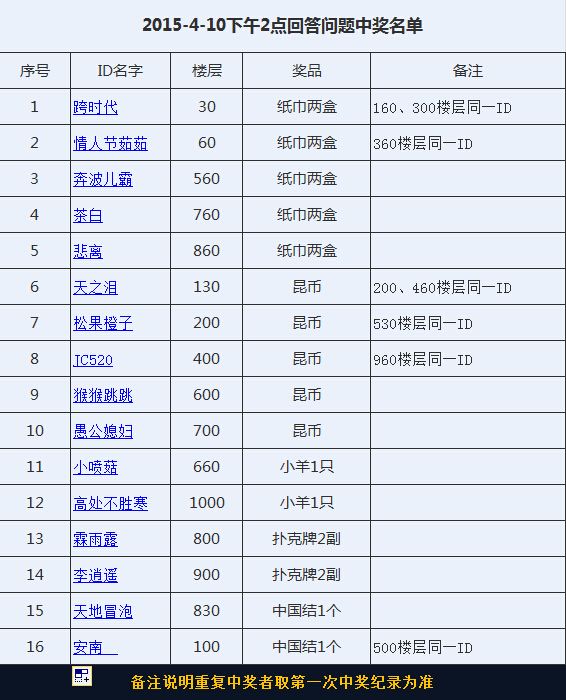 2015-4-10下午2点回答问题中奖名单

| 序号 | ID名字 | 楼层 | 奖品 | 备注 |
|---|---|---|---|---|
| 1 | 跨时代 | 30 | 纸巾两盒 | 160、300楼层同一ID |
| 2 | 情人节茹茹 | 60 | 纸巾两盒 | 360楼层同一ID |
| 3 | 奔波儿霸 | 560 | 纸巾两盒 | |
| 4 | 茶白 | 760 | 纸巾两盒 | |
| 5 | 悲离 | 860 | 纸巾两盒 | |
| 6 | 天之泪 | 130 | 昆币 | 200、460楼层同一ID |
| 7 | 松果橙子 | 200 | 昆币 | 530楼层同一ID |
| 8 | JC520 | 400 | 昆币 | 960楼层同一ID |
| 9 | 猴猴跳跳 | 600 | 昆币 | |
| 10 | 愚公媳妇 | 700 | 昆币 | |
| 11 | 小喷菇 | 660 | 小羊1只 | |
| 12 | 高处不胜寒 | 1000 | 小羊1只 | |
| 13 | 霖雨露 | 800 | 扑克牌2副 | |
| 14 | 李逍遥 | 900 | 扑克牌2副 | |
| 15 | 天地冒泡 | 830 | 中国结1个 | |
| 16 | 安南 | 100 | 中国结1个 | 500楼层同一ID |

备注说明重复中奖者取第一次中奖纪录为准